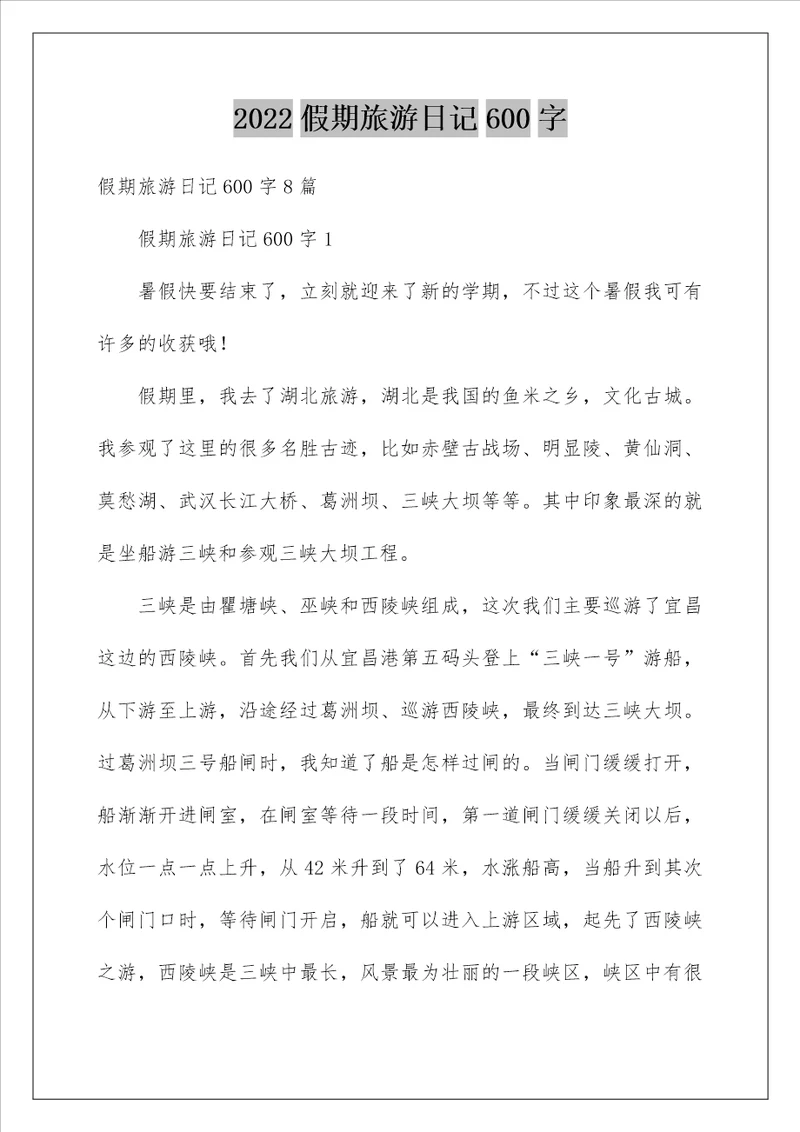 2022假期旅游日记600字

假期旅游日记600字8篇

假期旅游日记600字1

暑假快要结束了，立刻就迎来了新的学期，不过这个暑假我可有许多的收获哦！

假期里，我去了湖北旅游，湖北是我国的鱼米之乡，文化古城。我参观了这里的很多名胜古迹，比如赤壁古战场、明显陵、黄仙洞、莫愁湖、武汉长江大桥、葛洲坝、三峡大坝等等。其中印象最深的就是坐船游三峡和参观三峡大坝工程。

三峡是由瞿塘峡、巫峡和西陵峡组成，这次我们主要巡游了宜昌这边的西陵峡。首先我们从宜昌港第五码头登上“三峡一号”游船，从下游至上游，沿途经过葛洲坝、巡游西陵峡，最终到达三峡大坝。过葛洲坝三号船闸时，我知道了船是怎样过闸的。当闸门缓缓打开，船渐渐开进闸室，在闸室等待一段时间，第一道闸门缓缓关闭以后，水位一点一点上升，从42米升到了64米，水涨船高，当船升到其次个闸门口时，等待闸门开启，船就可以进入上游区域，起先了西陵峡之游，西陵峡是三峡中最长，风景最为壮丽的一段峡区，峡区中有很